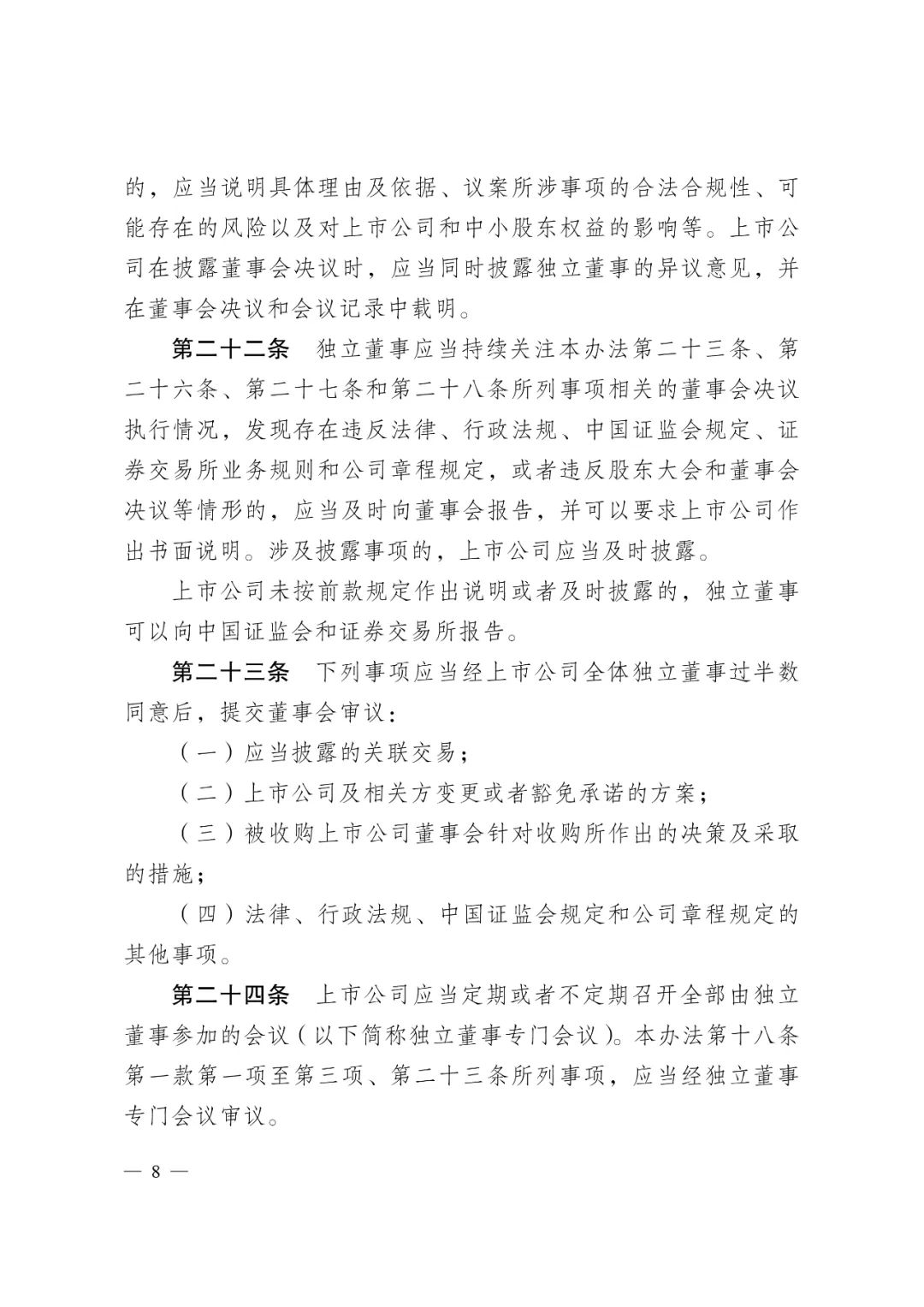 的，应当说明具体理由及依据、议案所涉事项的合法合规性、可能存在的风险以及对上市公司和中小股东权益的影响等。上市公司在披露董事会决议时，应当同时披露独立董事的异议意见，并在董事会决议和会议记录中载明。

第二十二条　独立董事应当持续关注本办法第二十三条、第二十六条、第二十七条和第二十八条所列事项相关的董事会决议执行情况，发现存在违反法律、行政法规、中国证监会规定、证券交易所业务规则和公司章程规定，或者违反股东大会和董事会决议等情形的，应当及时向董事会报告，并可以要求上市公司作出书面说明。涉及披露事项的，上市公司应当及时披露。

上市公司未按前款规定作出说明或者及时披露的，独立董事可以向中国证监会和证券交易所报告。

第二十三条　下列事项应当经上市公司全体独立董事过半数同意后，提交董事会审议：

（一）应当披露的关联交易；

（二）上市公司及相关方变更或者豁免承诺的方案；

（三）被收购上市公司董事会针对收购所作出的决策及采取的措施；

（四）法律、行政法规、中国证监会规定和公司章程规定的其他事项。

第二十四条　上市公司应当定期或者不定期召开全部由独立董事参加的会议（以下简称独立董事专门会议）。本办法第十八条第一款第一项至第三项、第二十三条所列事项，应当经独立董事专门会议审议。

— 8 —